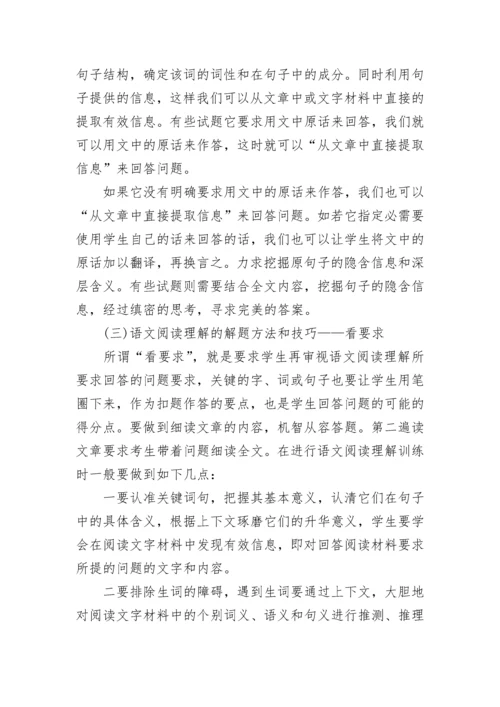 句子结构，确定该词的词性和在句子中的成分。同时利用句子提供的信息，这样我们可以从文章中或文字材料中直接的提取有效信息。有些试题它要求用文中原话来回答，我们就可以用文中的原话来作答，这时就可以“从文章中直接提取信息”来回答问题。

如果它没有明确要求用文中的原话来作答，我们也可以“从文章中直接提取信息”来回答问题。如若它指定必需要使用学生自己的话来回答的话，我们也可以让学生将文中的原话加以翻译，再换言之。力求挖掘原句子的隐含信息和深层含义。有些试题则需要结合全文内容，挖掘句子的隐含信息，经过缜密的思考，寻求完美的答案。

(三)语文阅读理解的解题方法和技巧——看要求

所谓“看要求”，就是要求学生再审视语文阅读理解所要求回答的问题要求，关键的字、词或句子也要让学生用笔圈下来，作为扣题作答的要点，也是学生回答问题的可能的得分点。要做到细读文章的内容，机智从容答题。第二遍读文章要求考生带着问题细读全文。在进行语文阅读理解训练时一般要做到如下几点：

一要认准关键词句，把握其基本意义，认清它们在句子中的具体含义，根据上下文琢磨它们的升华意义，学生要学会在阅读文字材料中发现有效信息，即对回答阅读材料要求所提的问题的文字和内容。

二要排除生词的障碍，遇到生词要通过上下文，大胆地对阅读文字材料中的个别词义、语义和句义进行推测、推理